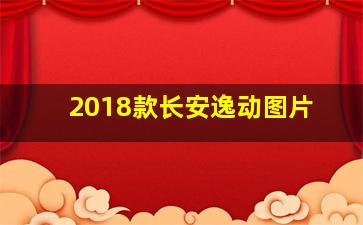 2018款长安逸动图片